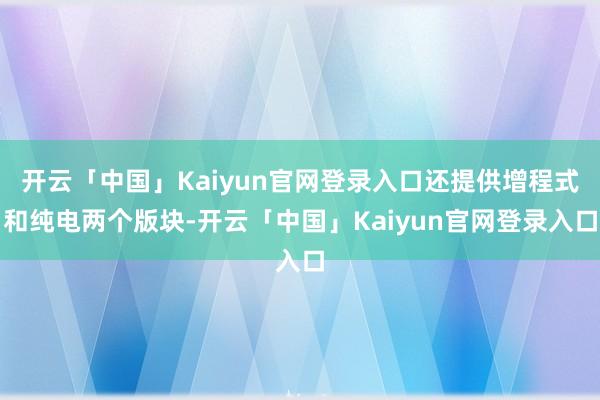 开云「中国」Kaiyun官网登录入口还提供增程式和纯电两个版块-开云「中国」Kaiyun官网登录入口入口